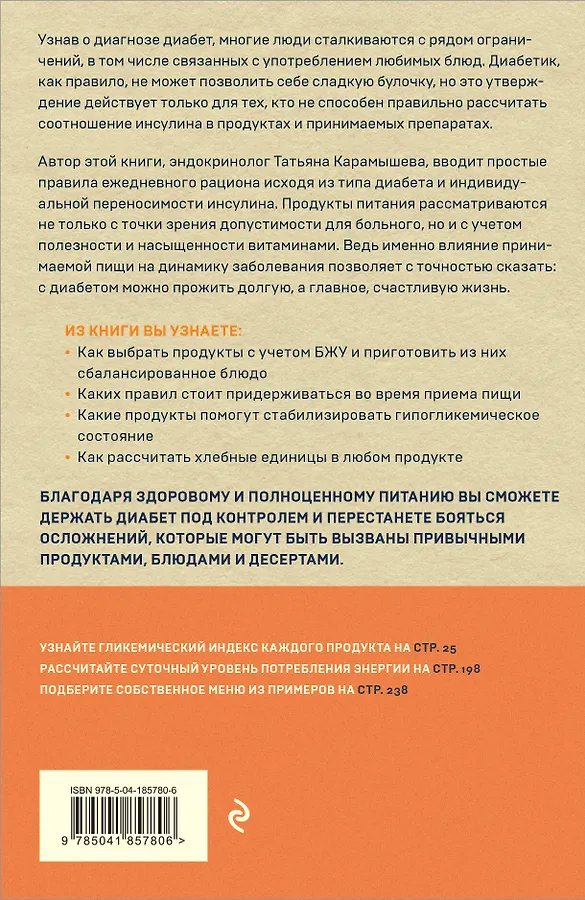 Узнав о диагнозе диабет, многие люди сталкиваются с рядом ограничений, в том числе связанных с употреблением любимых блюд. Диабетик, как правило, не может позволить себе сладкую булочку, но это утверждение действует только для тех, кто не способен правильно рассчитать соотношение инсулина в продуктах и принимаемых препаратах.

Автор этой книги, эндокринолог Татьяна Карамышева, вводит простые правила ежедневного рациона исходя из типа диабета и индивидуальной переносимости инсулина. Продукты питания рассматриваются не только с точки зрения допустимости для больного, но и с учетом полезности и насыщенности витаминами. Ведь именно влияние принимаемой пищи на динамику заболевания позволяет с точностью сказать: с диабетом можно прожить долгую, а главное, счастливую жизнь.

ИЗ КНИГИ ВЫ УЗНАЕТЕ:
• Как выбрать продукты с учетом БЖУ и приготовить из них сбалансированное блюдо
• Каких правил стоит придерживаться во время приема пищи
• Какие продукты помогут стабилизировать гипогликемическое состояние
• Как рассчитать хлебные единицы в любом продукте

БЛАГОДАРЯ ЗДОРОВОМУ И ПОЛНОЦЕННОМУ ПИТАНИЮ ВЫ СМОЖЕТЕ ДЕРЖАТЬ ДИАБЕТ ПОД КОНТРОЛЕМ И ПЕРЕСТАНЕТЕ БОЯТЬСЯ ОСЛОЖНЕНИЙ, КОТОРЫЕ МОГУТ БЫТЬ ВЫЗВАНЫ ПРИВЫЧНЫМИ ПРОДУКТАМИ, БЛЮДАМИ И ДЕСЕРТАМИ.

УЗНАЙТЕ ГЛИКЕМИЧЕСКИЙ ИНДЕКС КАЖДОГО ПРОДУКТА НА СТР. 25
РАССЧИТАЙТЕ СУТОЧНЫЙ УРОВЕНЬ ПОТРЕБЛЕНИЯ ЭНЕРГИИ НА СТР. 198
ПОДБЕРИТЕ СОБСТВЕННОЕ МЕНЮ ИЗ ПРИМЕРОВ НА СТР. 238

ISBN 978-5-04-185780-6
9 785041 857806 >